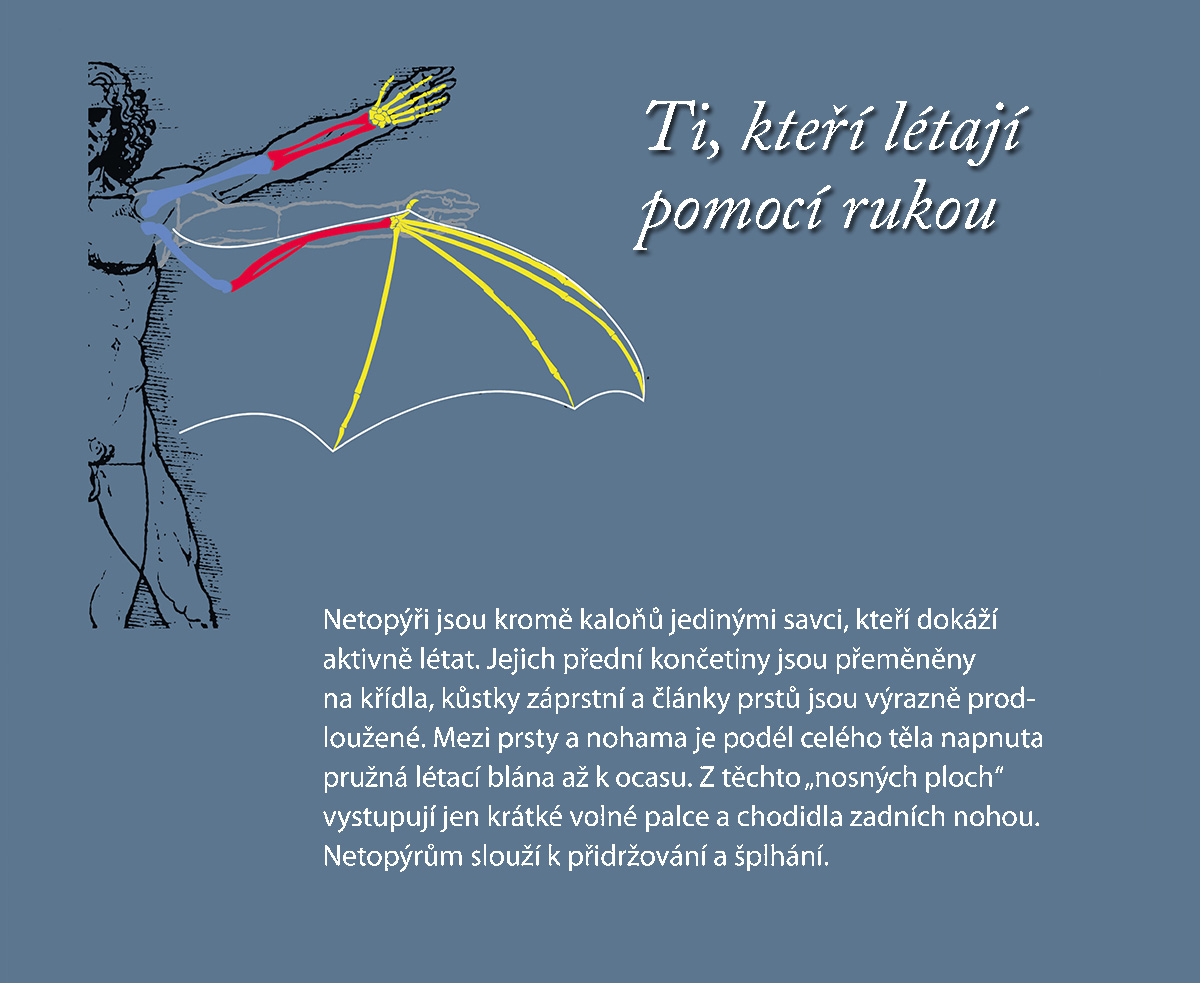 Ti, kteří létají pomocí rukou

Netopýři jsou kromě kaloňů jedinými savci, kteří dokáží aktivně létat. Jejich přední končetiny jsou přeměněny na křídla, kůstky záprstní a články prstů jsou výrazně prodloužené. Mezi prsty a nohama je podél celého těla napnuta pružná létací blána až k ocasu. Z těchto „nosných ploch“ vystupují jen krátké volné palce a chodidla zadních nohou. Netopýrům slouží k přidržování a šplhání.